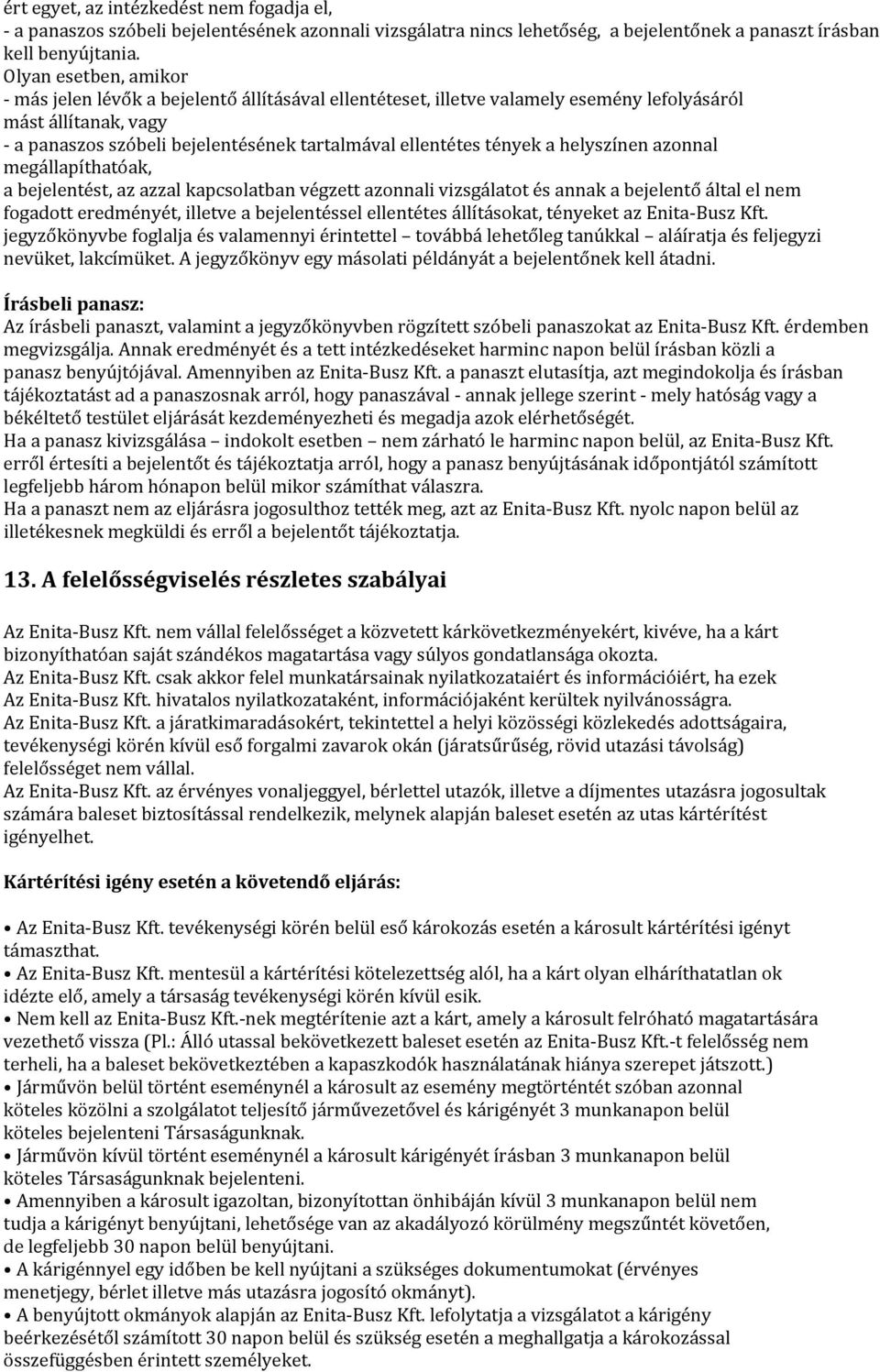 ért egyet, az intézkedést nem fogadja el,
- a panaszos szóbeli bejelentésének azonnali vizsgálatra nincs lehetőség, a bejelentőnek a panaszt írásban kell benyújtania.
Olyan esetben, amikor
- más jelen lévők a bejelentő állításával ellentéteset, illetve valamely esemény lefolyásáról mást állítanak, vagy
- a panaszos szóbeli bejelentésének tartalmával ellentétes tények a helyszínen azonnal megállapíthatóak,
a bejelentést, az azzal kapcsolatban végzett azonnali vizsgálatot és annak a bejelentő által el nem fogadott eredményét, illetve a bejelentéssel ellentétes állításokat, tényeket az Enita-Busz Kft. jegyzőkönyvbe foglalja és valamennyi érintettel továbbá lehetőleg tanúkkal aláíratja és feljegyzi nevüket, lakcímüket. A jegyzőkönyv egy másolati példányát a bejelentőnek kell átadni.

Írásbeli panasz:
Az írásbeli panaszt, valamint a jegyzőkönyvben rögzített szóbeli panaszokat az Enita-Busz Kft. érdemben megvizsgálja. Annak eredményét és a tett intézkedéseket harminc napon belül írásban közli a panasz benyújtójával. Amennyiben az Enita-Busz Kft. a panaszt elutasítja, azt megindokolja és írásban tájékoztatást ad a panaszosnak arról, hogy panaszával - annak jellege szerint - mely hatóság vagy a békéltető testület eljárását kezdeményezheti és megadja azok elérhetőségét.
Ha a panasz kivizsgálása indokolt esetben nem zárható le harminc napon belül, az Enita-Busz Kft. erről értesíti a bejelentőt és tájékoztatja arról, hogy a panasz benyújtásának időpontjától számított legfeljebb három hónapon belül mikor számíthat válaszra.
Ha a panaszt nem az eljárásra jogosulthoz tették meg, azt az Enita-Busz Kft. nyolc napon belül az illetékesnek megküldi és erről a bejelentőt tájékoztatja.

13. A felelősségviselés részletes szabályai

Az Enita-Busz Kft. nem vállal felelősséget a közvetett kárkövetkezményekért, kivéve, ha a kárt bizonyíthatóan saját szándékos magatartása vagy súlyos gondatlansága okozta.
Az Enita-Busz Kft. csak akkor felel munkatársainak nyilatkozataiért és információiért, ha ezek Az Enita-Busz Kft. hivatalos nyilatkozataként, információjaként kerültek nyilvánosságra.
Az Enita-Busz Kft. a járatkimaradásokért, tekintettel a helyi közösségi közlekedés adottságaira, tevékenységi körén kívül eső forgalmi zavarok okán (járatsűrűség, rövid utazási távolság) felelősséget nem vállal.
Az Enita-Busz Kft. az érvényes vonaljeggyel, bérlettel utazók, illetve a díjmentes utazásra jogosultak számára baleset biztosítással rendelkezik, melynek alapján baleset esetén az utas kártérítést igényelhet.

Kártérítési igény esetén a követendő eljárás:

• Az Enita-Busz Kft. tevékenységi körén belül eső károkozás esetén a károsult kártérítési igényt támaszthat.
• Az Enita-Busz Kft. mentesül a kártérítési kötelezettség alól, ha a kárt olyan elháríthatatlan ok idézte elő, amely a társaság tevékenységi körén kívül esik.
• Nem kell az Enita-Busz Kft.-nek megtérítenie azt a kárt, amely a károsult felróható magatartására vezethető vissza (Pl.: Álló utassal bekövetkezett baleset esetén az Enita-Busz Kft.-t felelősség nem terheli, ha a baleset bekövetkeztében a kapaszkodók használatának hiánya szerepet játszott.)
• Járművön belül történt eseménynél a károsult az esemény megtörténtét szóban azonnal köteles közölni a szolgálatot teljesítő járművezetővel és kárigényét 3 munkanapon belül köteles bejelenteni Társaságunknak.
• Járművön kívül történt eseménynél a károsult kárigényét írásban 3 munkanapon belül köteles Társaságunknak bejelenteni.
• Amennyiben a károsult igazoltan, bizonyítottan önhibáján kívül 3 munkanapon belül nem tudja a kárigényt benyújtani, lehetősége van az akadályozó körülmény megszűntét követően, de legfeljebb 30 napon belül benyújtani.
• A kárigénnyel egy időben be kell nyújtani a szükséges dokumentumokat (érvényes menetjegy, bérlet illetve más utazásra jogosító okmányt).
• A benyújtott okmányok alapján az Enita-Busz Kft. lefolytatja a vizsgálatot a kárigény beérkezésétől számított 30 napon belül és szükség esetén a meghallgatja a károkozással összefüggésben érintett személyeket.